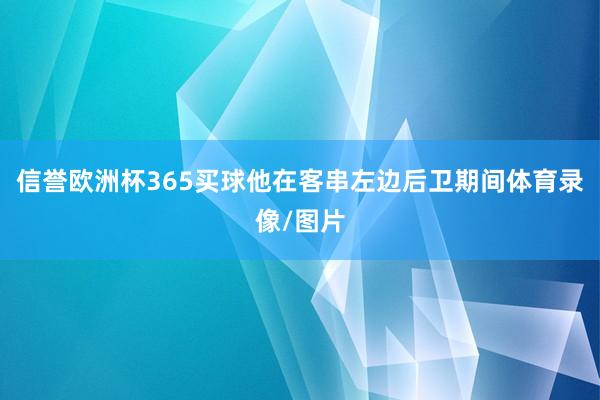 信誉欧洲杯365买球他在客串左边后卫期间体育录像/图片